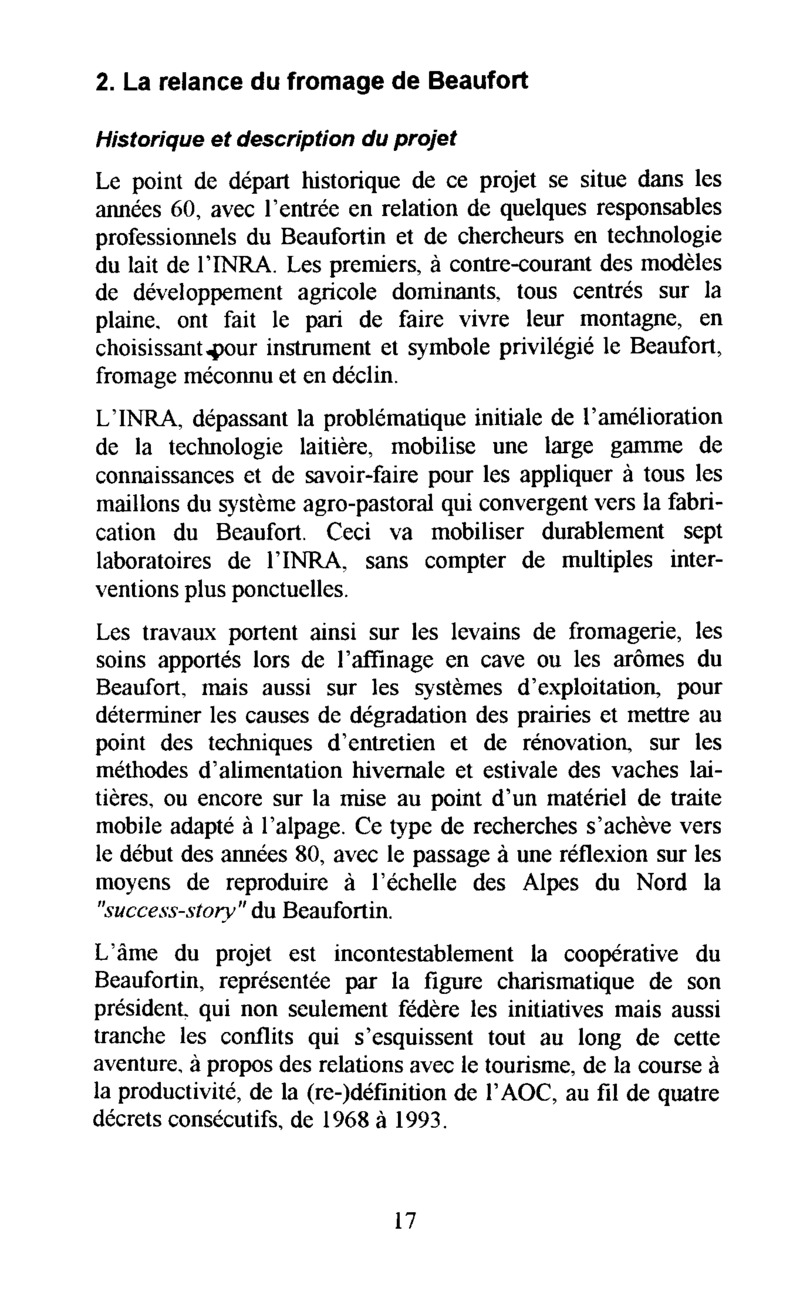 2. La relance du fromage de Beaufort

Historique et description du projet

Le point de départ historique de ce projet se situe dans les années 60, avec l'entrée en relation de quelques responsables professionnels du Beaufortin et de chercheurs en technologie du lait de l'INRA. Les premiers, à contre-courant des modèles de développement agricole dominants, tous centrés sur la plaine, ont fait le pari de faire vivre leur montagne, en choisissant pour instrument et symbole privilégié le Beaufort, fromage méconnu et en déclin.

L'INRA, dépassant la problématique initiale de l'amélioration de la technologie laitière, mobilise une large gamme de connaissances et de savoir-faire pour les appliquer à tous les maillons du système agro-pastoral qui convergent vers la fabrication du Beaufort. Ceci va mobiliser durablement sept laboratoires de l'INRA, sans compter de multiples interventions plus ponctuelles.

Les travaux portent ainsi sur les levains de fromagerie, les soins apportés lors de l'affinage en cave ou les arômes du Beaufort, mais aussi sur les systèmes d'exploitation, pour déterminer les causes de dégradation des prairies et mettre au point des techniques d'entretien et de rénovation, sur les méthodes d'alimentation hivernale et estivale des vaches laitières, ou encore sur la mise au point d'un matériel de traite mobile adapté à l'alpage. Ce type de recherches s'achève vers le début des années 80, avec le passage à une réflexion sur les moyens de reproduire à l'échelle des Alpes du Nord la "success-story" du Beaufortin.

L'âme du projet est incontestablement la coopérative du Beaufortin, représentée par la figure charismatique de son président, qui non seulement fédère les initiatives mais aussi tranche les conflits qui s'esquissent tout au long de cette aventure, à propos des relations avec le tourisme, de la course à la productivité, de la (re-)définition de l'AOC, au fil de quatre décrets consécutifs, de 1968 à 1993.

17